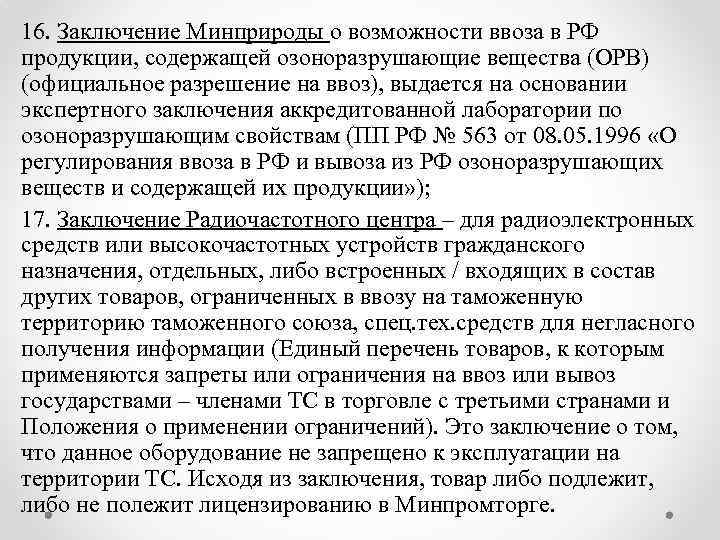 16. Заключение Минприроды о возможности ввоза в РФ продукции, содержащей озоноразрушающие вещества (ОРВ) (официальное разрешение на ввоз), выдается на основании экспертного заключения аккредитованной лаборатории по озоноразрушающим свойствам (ПП РФ № 563 от 08.05.1996 «О регулирования ввоза в РФ и вывоза из РФ озоноразрушающих веществ и содержащей их продукции»);

17. Заключение Радиочастотного центра – для радиоэлектронных средств или высокочастотных устройств гражданского назначения, отдельных, либо встроенных / входящих в состав других товаров, ограниченных в ввозу на таможенную территорию таможенного союза, спец.тех.средств для негласного получения информации (Единый перечень товаров, к которым применяются запреты или ограничения на ввоз или вывоз государствами – членами ТС в торговле с третьими странами и Положения о применении ограничений). Это заключение о том, что данное оборудование не запрещено к эксплуатации на территории ТС. Исходя из заключения, товар либо подлежит, либо не полежит лицензированию в Минпромторге.